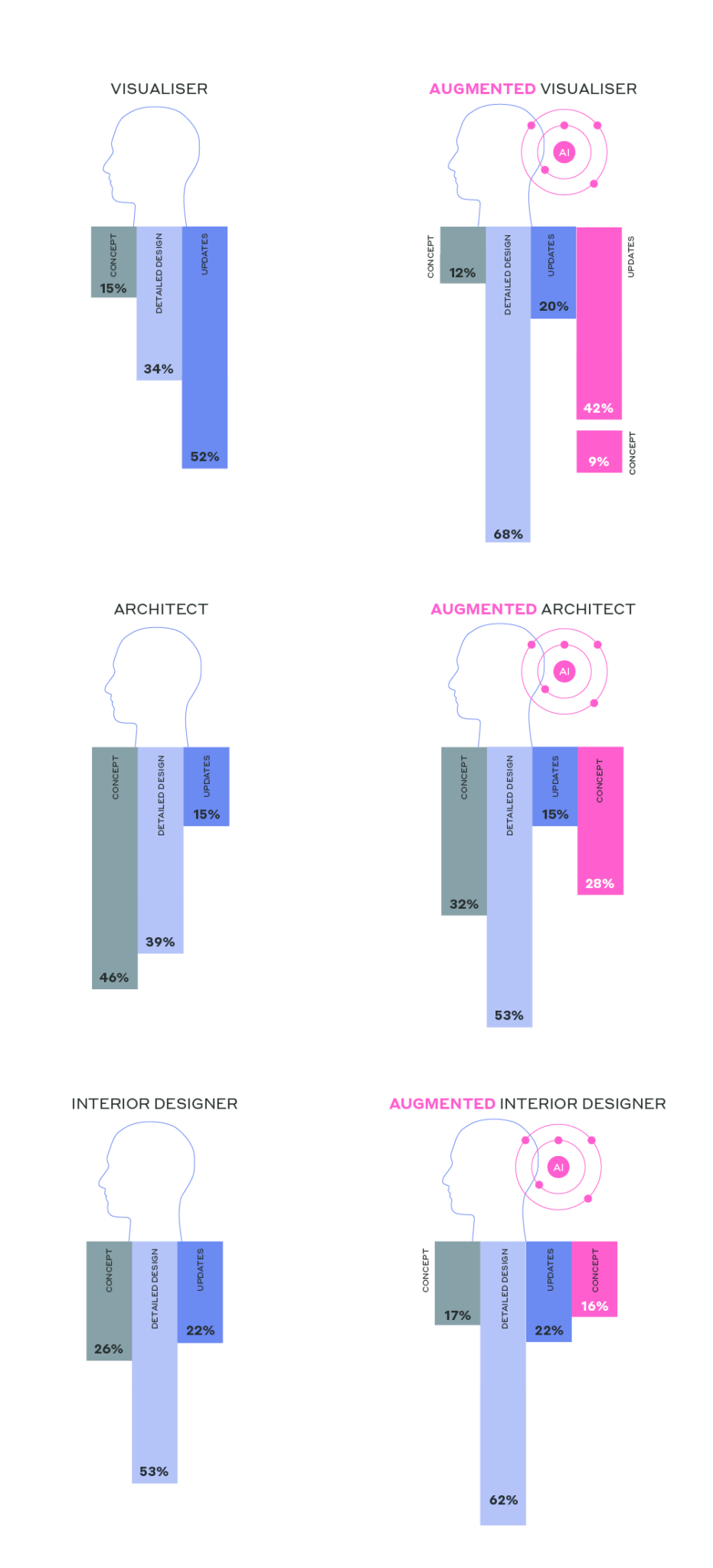 VISUALISER

CONCEPT 15%
DETAILED DESIGN 34%
UPDATES 52%

AUGMENTED VISUALISER

AI

CONCEPT 12%
DETAILED DESIGN 68%
UPDATES 20%
UPDATES 42%
CONCEPT 9%

ARCHITECT

CONCEPT 46%
DETAILED DESIGN 39%
UPDATES 15%

AUGMENTED ARCHITECT

AI

CONCEPT 32%
DETAILED DESIGN 53%
UPDATES 15%
CONCEPT 28%

INTERIOR DESIGNER

CONCEPT 26%
DETAILED DESIGN 53%
UPDATES 22%

AUGMENTED INTERIOR DESIGNER

AI

CONCEPT 17%
DETAILED DESIGN 62%
UPDATES 22%
CONCEPT 16%